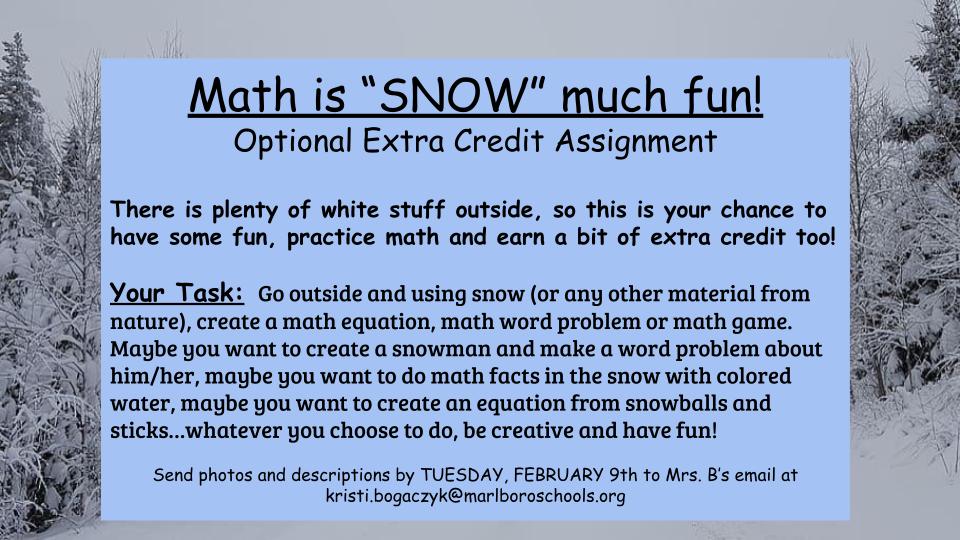 Math is “SNOW” much fun!
Optional Extra Credit Assignment

There is plenty of white stuff outside, so this is your chance to have some fun, practice math and earn a bit of extra credit too!

Your Task: Go outside and using snow (or any other material from nature), create a math equation, math word problem or math game. Maybe you want to create a snowman and make a word problem about him/her, maybe you want to do math facts in the snow with colored water, maybe you want to create an equation from snowballs and sticks...whatever you choose to do, be creative and have fun!

Send photos and descriptions by TUESDAY, FEBRUARY 9th to Mrs. B’s email at kristi.bogaczyk@marlboroschools.org